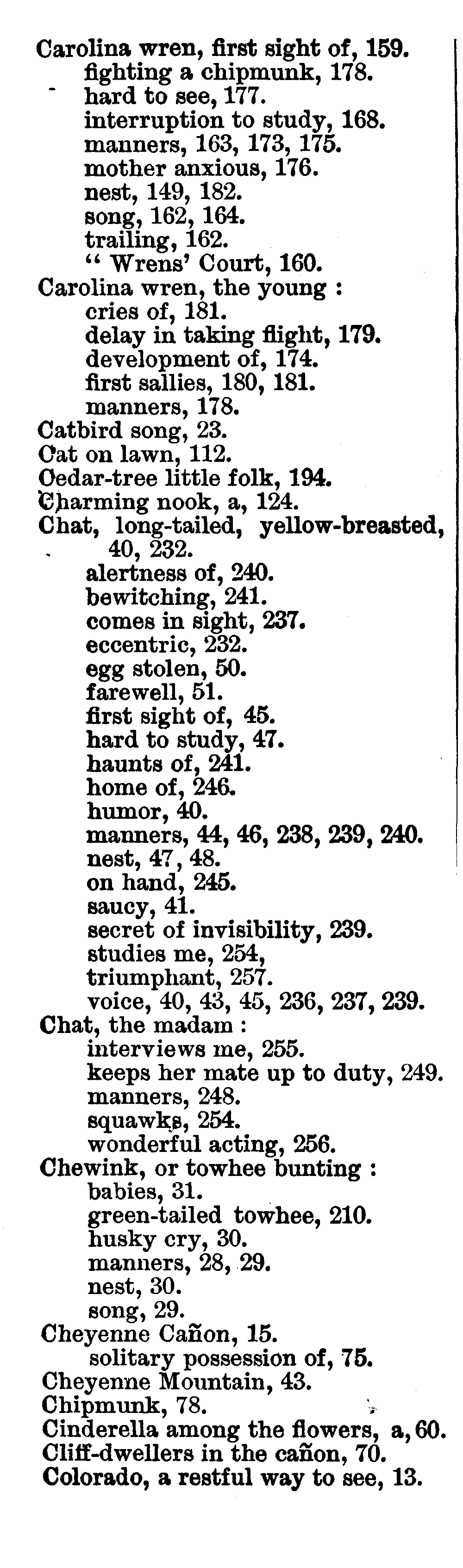 Carolina wren, first sight of, 159.
fighting a chipmunk, 178.
hard to see, 177.
interruption to study, 168.
manners, 163, 173, 175.
mother anxious, 176.
nest, 149, 182.
song, 162, 164.
trailing, 162.
" Wrens' Court, 160.
Carolina wren, the young :
cries of, 181.
delay in taking flight, 179.
development of, 174.
first sallies, 180, 181.
manners, 178.
Catbird song, 23.
Cat on lawn, 112.
Cedar-tree little folk, 194.
Charming nook, a, 124.
Chat, long-tailed, yellow-breasted, 40, 232.
alertness of, 240.
bewitching, 241.
comes in sight, 237.
eccentric, 232.
egg stolen, 50.
farewell, 51.
first sight of, 45.
hard to study, 47.
haunts of, 241.
home of, 246.
humor, 40.
manners, 44, 46, 238, 239, 240.
nest, 47, 48.
on hand, 245.
saucy, 41.
secret of invisibility, 239.
studies me, 254,
triumphant, 257.
voice, 40, 43, 45, 236, 237, 239.
Chat, the madam :
interviews me, 255.
keeps her mate up to duty, 249.
manners, 248.
squawks, 254.
wonderful acting, 256.
Chewink, or towhee bunting :
babies, 31.
green-tailed towhee, 210.
husky cry, 30.
manners, 28, 29.
nest, 30.
song, 29.
Cheyenne Cañon, 15.
solitary possession of, 75.
Cheyenne Mountain, 43.
Chipmunk, 78.
Cinderella among the flowers, a, 60.
Cliff-dwellers in the cañon, 70.
Colorado, a restful way to see, 13.